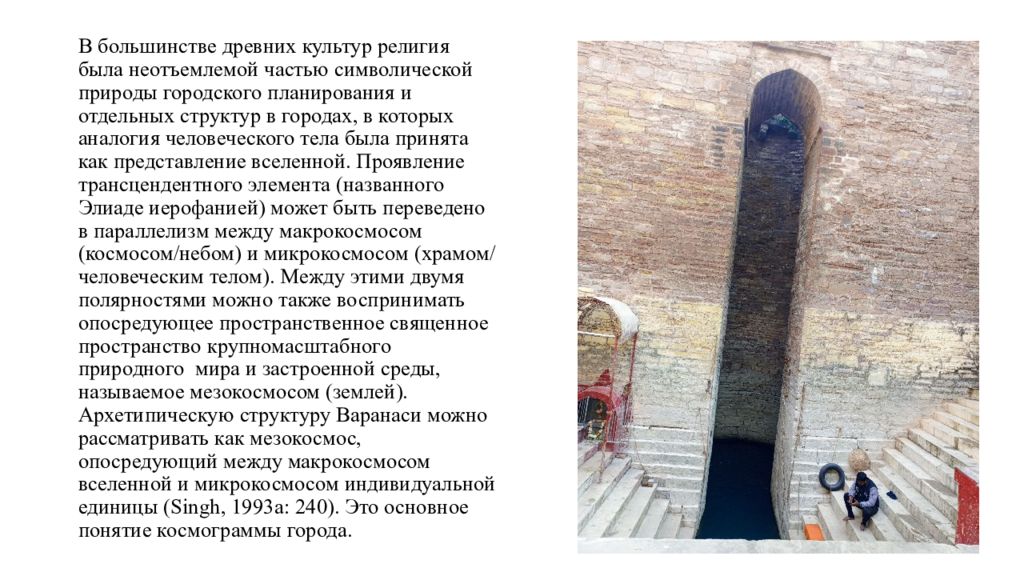 В большинстве древних культур религия была неотъемлемой частью символической природы городского планирования и отдельных структур в городах, в которых аналогия человеческого тела была принята как представление вселенной. Проявление трансцендентного элемента (названного Элиаде иерофанией) может быть переведено в параллелизм между макрокосмосом (космосом/небом) и микрокосмосом (храмом/человеческим телом). Между этими двумя полярностями можно также воспринимать опосредующее пространственное священное пространство крупномасштабного природного  мира и застроенной среды, называемое мезокосмосом (землей). Архетипическую структуру Варанаси можно рассматривать как мезокосмос, опосредующий между макрокосмосом вселенной и микрокосмосом индивидуальной единицы (Singh, 1993a: 240). Это основное понятие космограммы города.